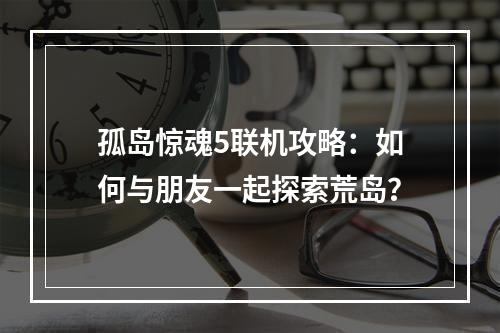 孤岛惊魂5联机攻略：如何与朋友一起探索荒岛？